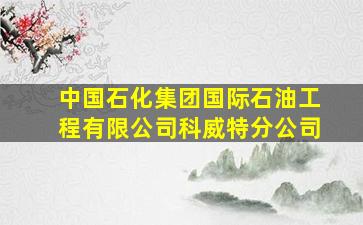 中国石化集团国际石油工程有限公司科威特分公司